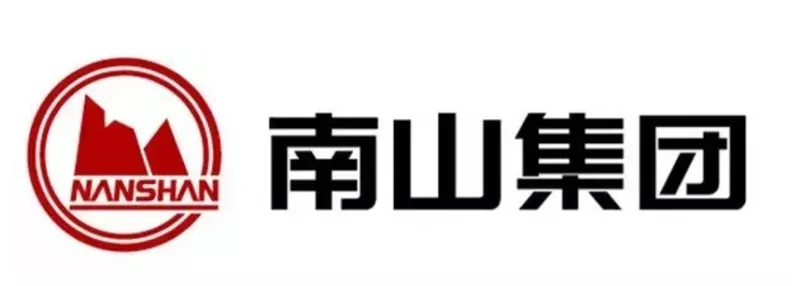 NANSHAN
南山集团